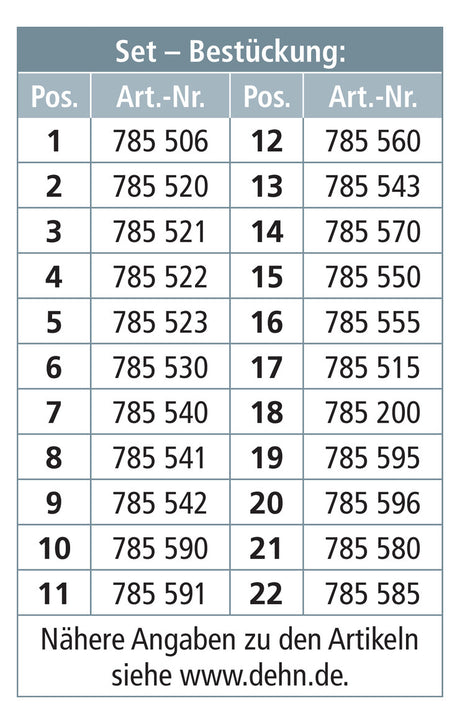 Set – Bestückung:

| Pos. | Art.-Nr. | Pos. | Art.-Nr. |
|---|---|---|---|
| 1 | 785 506 | 12 | 785 560 |
| 2 | 785 520 | 13 | 785 543 |
| 3 | 785 521 | 14 | 785 570 |
| 4 | 785 522 | 15 | 785 550 |
| 5 | 785 523 | 16 | 785 555 |
| 6 | 785 530 | 17 | 785 515 |
| 7 | 785 540 | 18 | 785 200 |
| 8 | 785 541 | 19 | 785 595 |
| 9 | 785 542 | 20 | 785 596 |
| 10 | 785 590 | 21 | 785 580 |
| 11 | 785 591 | 22 | 785 585 |

Nähere Angaben zu den Artikeln siehe www.dehn.de.